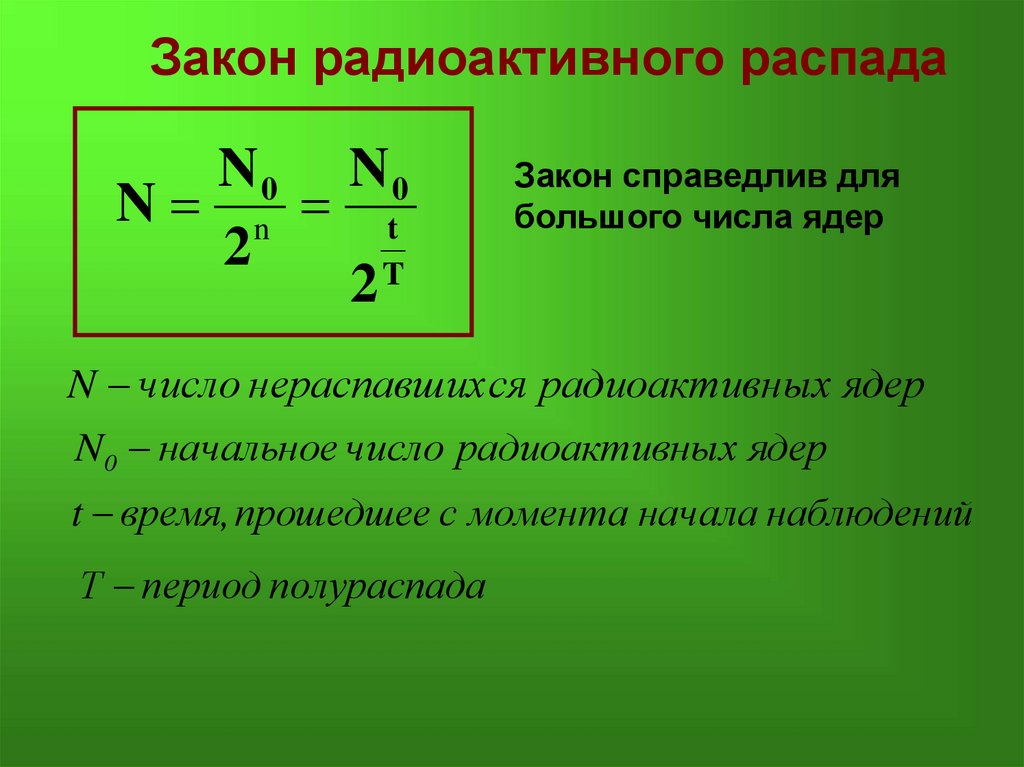 Закон радиоактивного распада

$N = \frac{N_0}{2^n} = \frac{N_0}{2^{\frac{t}{T}}}$

Закон справедлив для большого числа ядер

$N$ – число нераспавшихся радиоактивных ядер

$N_0$ – начальное число радиоактивных ядер

$t$ – время, прошедшее с момента начала наблюдений

$T$ – период полураспада